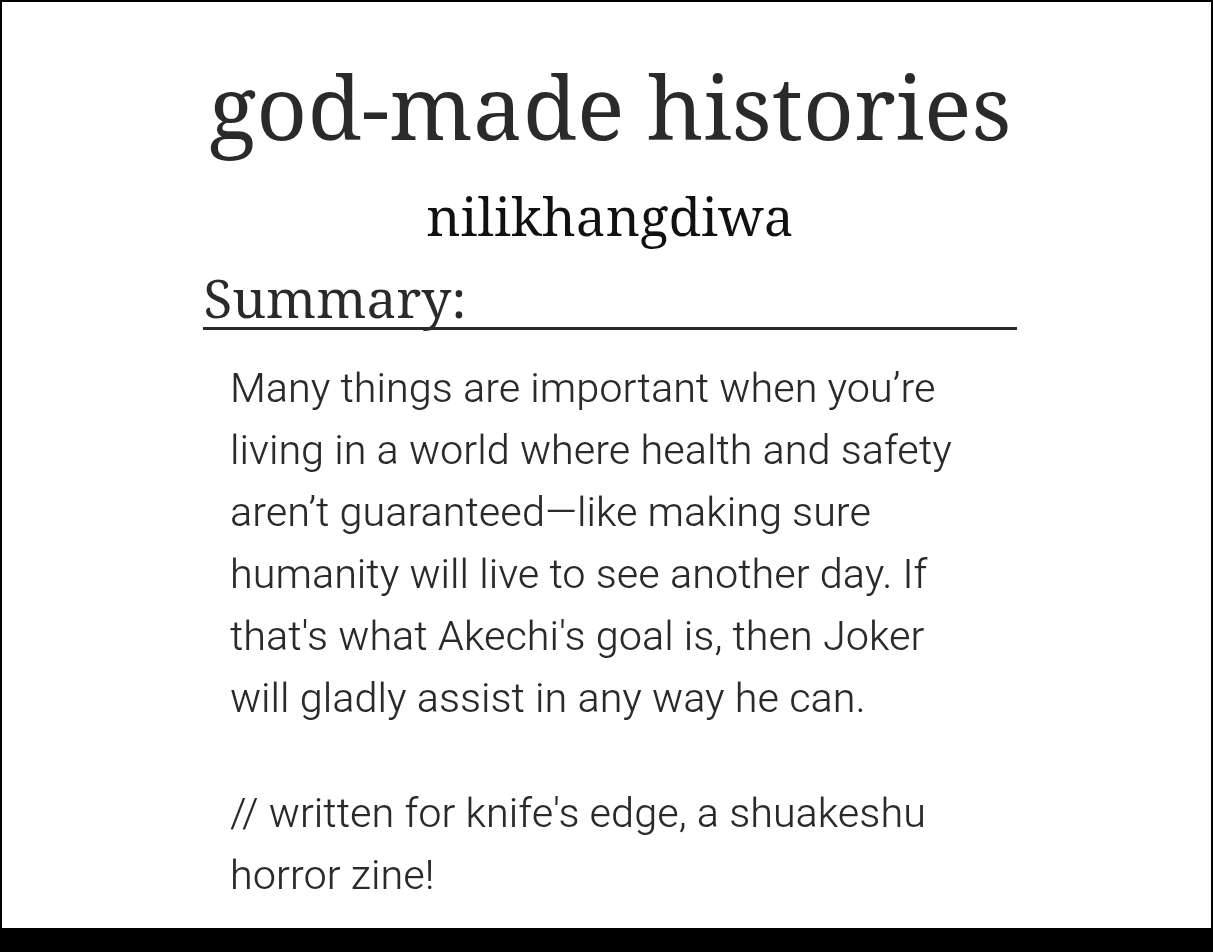 god-made histories

nilikhangdiwa

Summary:

Many things are important when you're living in a world where health and safety aren't guaranteed—like making sure humanity will live to see another day. If that's what Akechi's goal is, then Joker will gladly assist in any way he can.

// written for knife's edge, a shuakeshu horror zine!